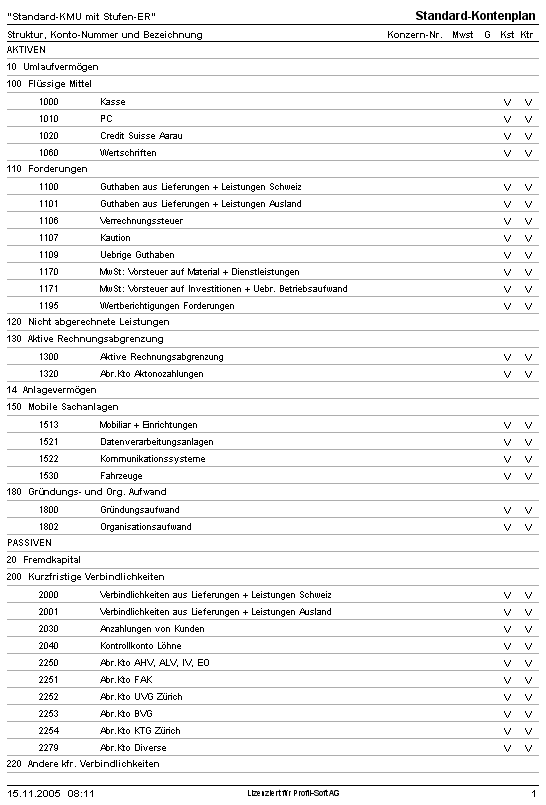 "Standard-KMU mit Stufen-ER"

Standard-Kontenplan

| Struktur, Konto-Nummer und Bezeichnung | | Konzern-Nr. | Mwst | G | Kst | Ktr |
|---|---|---|---|---|---|---|
| AKTIVEN | | | | | | |
| 10 Umlaufvermögen | | | | | | |
| 100 Flüssige Mittel | | | | | | |
| 1000 | Kasse | | | | V | V |
| 1010 | PC | | | | V | V |
| 1020 | Credit Suisse Aarau | | | | V | V |
| 1060 | Wertschriften | | | | V | V |
| 110 Forderungen | | | | | | |
| 1100 | Guthaben aus Lieferungen + Leistungen Schweiz | | | | V | V |
| 1101 | Guthaben aus Lieferungen + Leistungen Ausland | | | | V | V |
| 1106 | Verrechnungssteuer | | | | V | V |
| 1107 | Kaution | | | | V | V |
| 1109 | Uebrige Guthaben | | | | V | V |
| 1170 | MwSt: Vorsteuer auf Material + Dienstleistungen | | | | V | V |
| 1171 | MwSt: Vorsteuer auf Investitionen + Uebr. Betriebsaufwand | | | | V | V |
| 1195 | Wertberichtigungen Forderungen | | | | V | V |
| 120 Nicht abgerechnete Leistungen | | | | | | |
| 130 Aktive Rechnungsabgrenzung | | | | | | |
| 1300 | Aktive Rechnungsabgrenzung | | | | V | V |
| 1320 | Abr.Kto Aktonozahlungen | | | | V | V |
| 14 Anlagevermögen | | | | | | |
| 150 Mobile Sachanlagen | | | | | | |
| 1513 | Mobiliar + Einrichtungen | | | | V | V |
| 1521 | Datenverarbeitungsanlagen | | | | V | V |
| 1522 | Kommunikationssysteme | | | | V | V |
| 1530 | Fahrzeuge | | | | V | V |
| 180 Gründungs- und Org. Aufwand | | | | | | |
| 1800 | Gründungsaufwand | | | | V | V |
| 1802 | Organisationsaufwand | | | | V | V |
| PASSIVEN | | | | | | |
| 20 Fremdkapital | | | | | | |
| 200 Kurzfristige Verbindlichkeiten | | | | | | |
| 2000 | Verbindlichkeiten aus Lieferungen + Leistungen Schweiz | | | | V | V |
| 2001 | Verbindlichkeiten aus Lieferungen + Leistungen Ausland | | | | V | V |
| 2030 | Anzahlungen von Kunden | | | | V | V |
| 2040 | Kontrollkonto Löhne | | | | V | V |
| 2250 | Abr.Kto AHV, ALV, IV, EO | | | | V | V |
| 2251 | Abr.Kto FAK | | | | V | V |
| 2252 | Abr.Kto UVG Zürich | | | | V | V |
| 2253 | Abr.Kto BVG | | | | V | V |
| 2254 | Abr.Kto KTG Zürich | | | | V | V |
| 2279 | Abr.Kto Diverse | | | | V | V |
| 220 Andere kfr. Verbindlichkeiten | | | | | | |

15.11.2005 08:11 Lizenziert für Profil-Soft AG 1